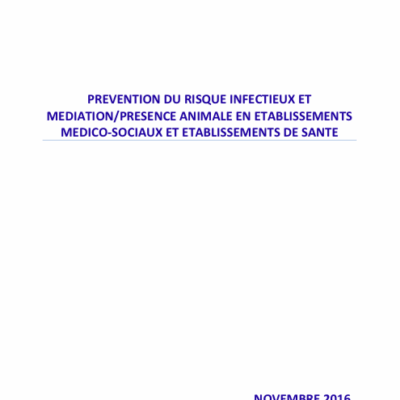 PREVENTION DU RISQUE INFECTIEUX ET MEDIATION/PRESENCE ANIMALE EN ETABLISSEMENTS MEDICO-SOCIAUX ET ETABLISSEMENTS DE SANTE

NOVEMBRE 2016